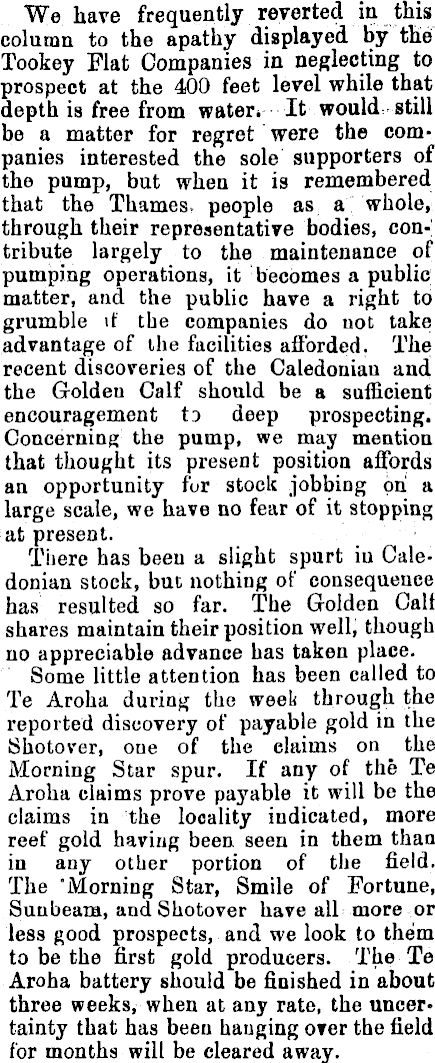 We have frequently reverted in this column to the apathy displayed by the Tookey Flat Companies in neglecting to prospect at the 400 feet level while that depth is free from water. It would still be a matter for regret were the companies interested the sole supporters of the pump, but when it is remembered that the Thames people as a whole, through their representative bodies, contribute largely to the maintenance of pumping operations, it becomes a public matter, and the public have a right to grumble if the companies do not take advantage of the facilities afforded. The recent discoveries of the Caledonian and the Golden Calf should be a sufficient encouragement to deep prospecting. Concerning the pump, we may mention that thought its present position affords an opportunity for stock jobbing on a large scale, we have no fear of it stopping at present.

There has been a slight spurt in Caledonian stock, but nothing of consequence has resulted so far. The Golden Calf shares maintain their position well, though no appreciable advance has taken place.

Some little attention has been called to Te Aroha during the week through the reported discovery of payable gold in the Shotover, one of the claims on the Morning Star spur. If any of the Te Aroha claims prove payable it will be the claims in the locality indicated, more reef gold having been seen in them than in any other portion of the field. The Morning Star, Smile of Fortune, Sunbeam, and Shotover have all more or less good prospects, and we look to them to be the first gold producers. The Te Aroha battery should be finished in about three weeks, when at any rate, the uncertainty that has been hanging over the field for months will be cleared away.